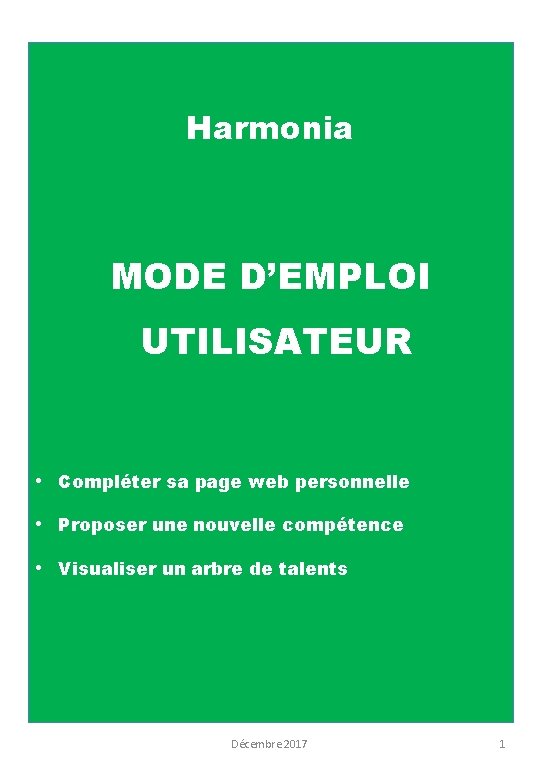 Harmonia

MODE D'EMPLOI UTILISATEUR

• Compléter sa page web personnelle
• Proposer une nouvelle compétence
• Visualiser un arbre de talents

Décembre 2017

1